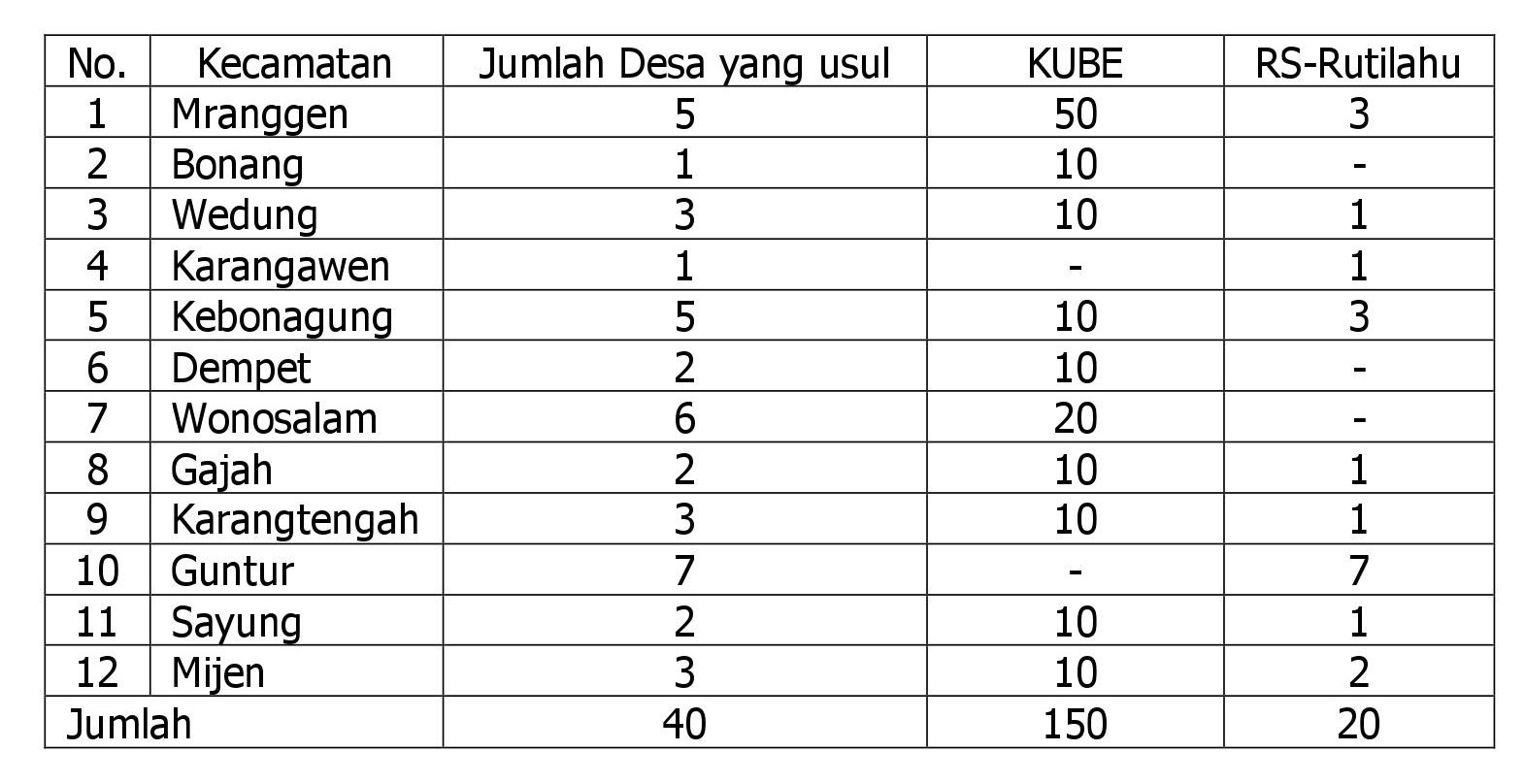 | No. | Kecamatan | Jumlah Desa yang usul | KUBE | RS-Rutilahu |
|---|---|---|---|---|
| 1 | Mranggen | 5 | 50 | 3 |
| 2 | Bonang | 1 | 10 | - |
| 3 | Wedung | 3 | 10 | 1 |
| 4 | Karangawen | 1 | - | 1 |
| 5 | Kebonagung | 5 | 10 | 3 |
| 6 | Dempet | 2 | 10 | - |
| 7 | Wonosalam | 6 | 20 | - |
| 8 | Gajah | 2 | 10 | 1 |
| 9 | Karangtengah | 3 | 10 | 1 |
| 10 | Guntur | 7 | - | 7 |
| 11 | Sayung | 2 | 10 | 1 |
| 12 | Mijen | 3 | 10 | 2 |
| Jumlah | | 40 | 150 | 20 |